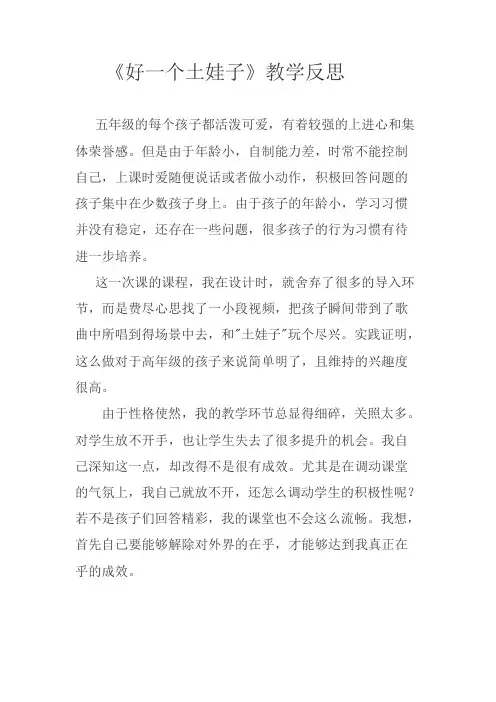 《好一个土娃子》教学反思

五年级的每个孩子都活泼可爱，有着较强的上进心和集体荣誉感。但是由于年龄小，自制能力差，时常不能控制自己，上课时爱随便说话或者做小动作，积极回答问题的孩子集中在少数孩子身上。由于孩子的年龄小，学习习惯并没有稳定，还存在一些问题，很多孩子的行为习惯有待进一步培养。

这一次课的课程，我在设计时，就舍弃了很多的导入环节，而是费尽心思找了一小段视频，把孩子瞬间带到了歌曲中所唱到得场景中去，和"土娃子"玩个尽兴。实践证明，这么做对于高年级的孩子来说简单明了，且维持的兴趣度很高。

由于性格使然，我的教学环节总显得细碎，关照太多。对学生放不开手，也让学生失去了很多提升的机会。我自己深知这一点，却改得不是很有成效。尤其是在调动课堂的气氛上，我自己就放不开，还怎么调动学生的积极性呢？若不是孩子们回答精彩，我的课堂也不会这么流畅。我想，首先自己要能够解除对外界的在乎，才能够达到我真正在乎的成效。